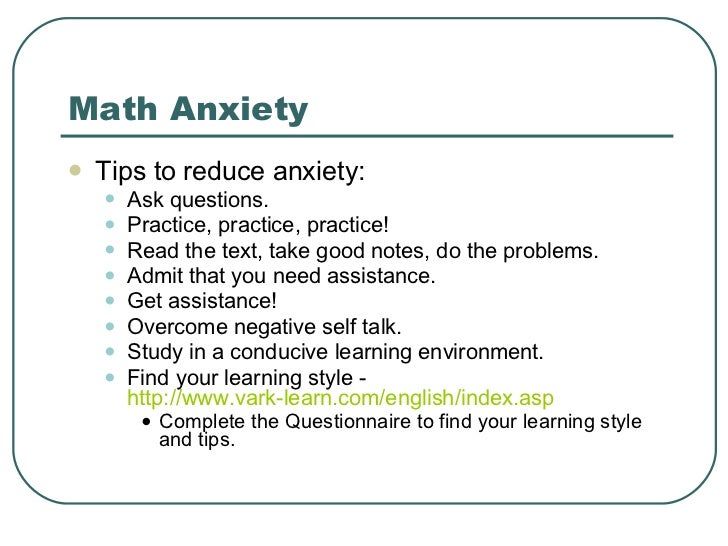 Math Anxiety

- Tips to reduce anxiety:
  - Ask questions.
  - Practice, practice, practice!
  - Read the text, take good notes, do the problems.
  - Admit that you need assistance.
  - Get assistance!
  - Overcome negative self talk.
  - Study in a conducive learning environment.
  - Find your learning style - http://www.vark-learn.com/english/index.asp
    - Complete the Questionnaire to find your learning style and tips.